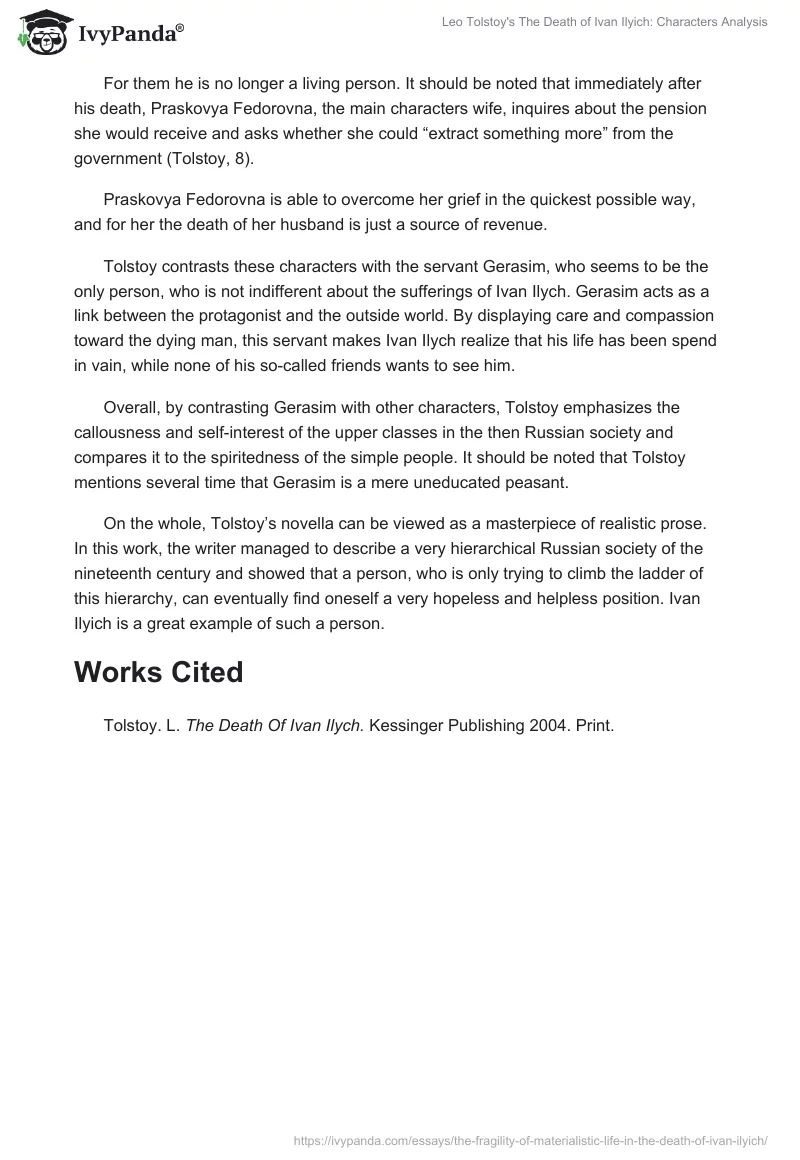 IvyPanda®

Leo Tolstoy's The Death of Ivan Ilyich: Characters Analysis

For them he is no longer a living person. It should be noted that immediately after his death, Praskovya Fedorovna, the main characters wife, inquires about the pension she would receive and asks whether she could “extract something more” from the government (Tolstoy, 8).

Praskovya Fedorovna is able to overcome her grief in the quickest possible way, and for her the death of her husband is just a source of revenue.

Tolstoy contrasts these characters with the servant Gerasim, who seems to be the only person, who is not indifferent about the sufferings of Ivan Ilych. Gerasim acts as a link between the protagonist and the outside world. By displaying care and compassion toward the dying man, this servant makes Ivan Ilych realize that his life has been spend in vain, while none of his so-called friends wants to see him.

Overall, by contrasting Gerasim with other characters, Tolstoy emphasizes the callousness and self-interest of the upper classes in the then Russian society and compares it to the spiritedness of the simple people. It should be noted that Tolstoy mentions several time that Gerasim is a mere uneducated peasant.

On the whole, Tolstoy’s novella can be viewed as a masterpiece of realistic prose. In this work, the writer managed to describe a very hierarchical Russian society of the nineteenth century and showed that a person, who is only trying to climb the ladder of this hierarchy, can eventually find oneself a very hopeless and helpless position. Ivan Ilyich is a great example of such a person.

Works Cited

Tolstoy. L. The Death Of Ivan Ilych. Kessinger Publishing 2004. Print.

https://ivypanda.com/essays/the-fragility-of-materialistic-life-in-the-death-of-ivan-ilyich/